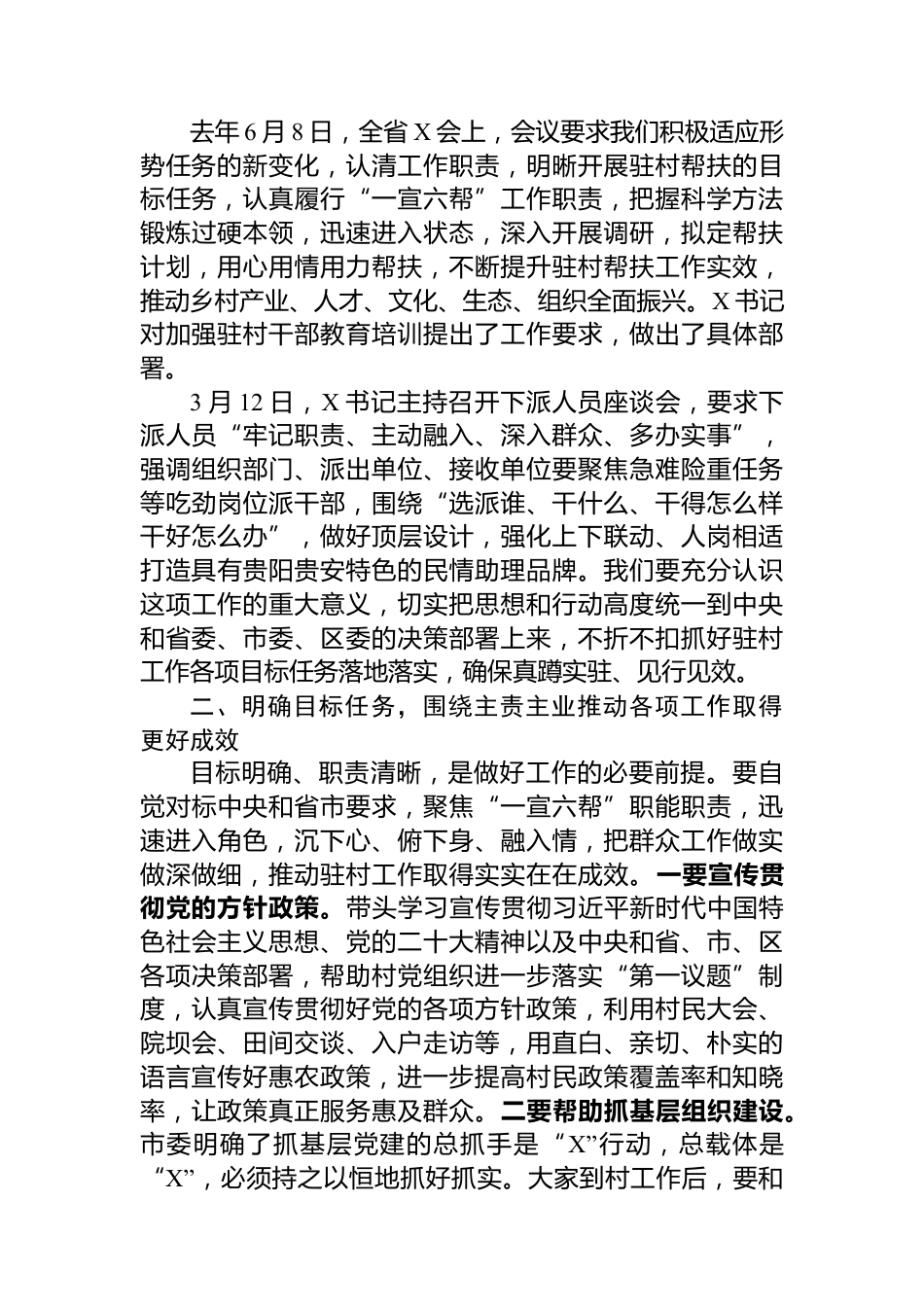 去年6月8日，全省X会上，会议要求我们积极适应形势任务的新变化，认清工作职责，明晰开展驻村帮扶的目标任务，认真履行“一宣六帮”工作职责，把握科学方法锻炼过硬本领，迅速进入状态，深入开展调研，拟定帮扶计划，用心用情用力帮扶，不断提升驻村帮扶工作实效，推动乡村产业、人才、文化、生态、组织全面振兴。X书记对加强驻村干部教育培训提出了工作要求，做出了具体部署。

3月12日，X书记主持召开下派人员座谈会，要求下派人员“牢记职责、主动融入、深入群众、多办实事”，强调组织部门、派出单位、接收单位要聚焦急难险重任务等吃劲岗位派干部，围绕“选派谁、干什么、干得怎么样干好怎么办”，做好顶层设计，强化上下联动、人岗相适打造具有贵阳贵安特色的民情助理品牌。我们要充分认识这项工作的重大意义，切实把思想和行动高度统一到中央和省委、市委、区委的决策部署上来，不折不扣抓好驻村工作各项目标任务落地落实，确保真蹲实驻、见行见效。

二、明确目标任务，围绕主责主业推动各项工作取得更好成效

目标明确、职责清晰，是做好工作的必要前提。要自觉对标中央和省市要求，聚焦“一宣六帮”职能职责，迅速进入角色，沉下心、俯下身、融入情，把群众工作做实做深做细，推动驻村工作取得实实在在成效。一要宣传贯彻党的方针政策。带头学习宣传贯彻习近平新时代中国特色社会主义思想、党的二十大精神以及中央和省、市、区各项决策部署，帮助村党组织进一步落实“第一议题”制度，认真宣传贯彻好党的各项方针政策，利用村民大会、院坝会、田间交谈、入户走访等，用直白、亲切、朴实的语言宣传好惠农政策，进一步提高村民政策覆盖率和知晓率，让政策真正服务惠及群众。二要帮助抓基层组织建设。市委明确了抓基层党建的总抓手是“X”行动，总载体是“X”，必须持之以恒地抓好抓实。大家到村工作后，要和